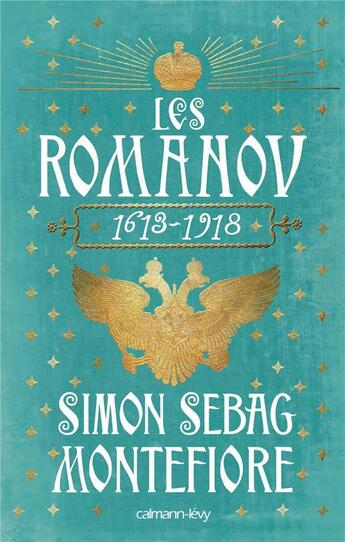 LES
ROMANOV
1613-1918

SIMON SEBAG
MONTEFIORE

calmann-lévy